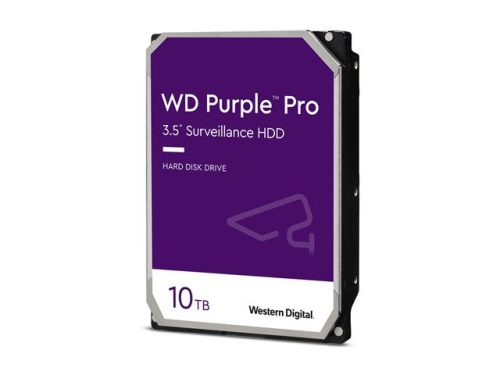 WD Purple™ Pro
3.5" Surveillance HDD

HARD DISK DRIVE

10TB

Western Digital.